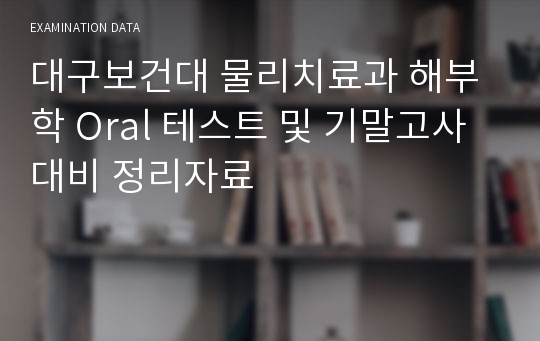 EXAMINATION DATA

대구보건대 물리치료과 해부학 Oral 테스트 및 기말고사 대비 정리자료